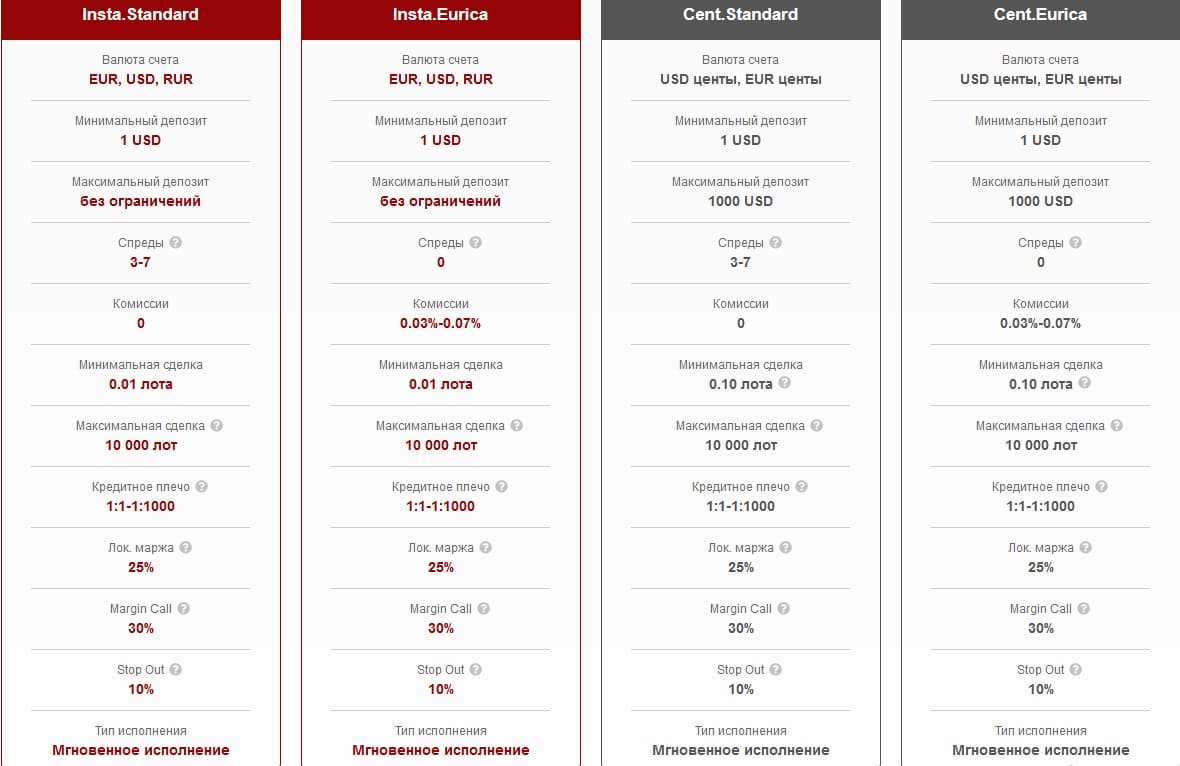 Insta.Standard

Валюта счета
EUR, USD, RUR

Минимальный депозит
1 USD

Максимальный депозит
без ограничений

Спреды
3-7

Комиссии
0

Минимальная сделка
0.01 лота

Максимальная сделка
10 000 лот

Кредитное плечо
1:1-1:1000

Лок. маржа
25%

Margin Call
30%

Stop Out
10%

Тип исполнения
Мгновенное исполнение

Insta.Eurica

Валюта счета
EUR, USD, RUR

Минимальный депозит
1 USD

Максимальный депозит
без ограничений

Спреды
0

Комиссии
0.03%-0.07%

Минимальная сделка
0.01 лота

Максимальная сделка
10 000 лот

Кредитное плечо
1:1-1:1000

Лок. маржа
25%

Margin Call
30%

Stop Out
10%

Тип исполнения
Мгновенное исполнение

Cent.Standard

Валюта счета
USD центы, EUR центы

Минимальный депозит
1 USD

Максимальный депозит
1000 USD

Спреды
3-7

Комиссии
0

Минимальная сделка
0.10 лота

Максимальная сделка
10 000 лот

Кредитное плечо
1:1-1:1000

Лок. маржа
25%

Margin Call
30%

Stop Out
10%

Тип исполнения
Мгновенное исполнение

Cent.Eurica

Валюта счета
USD центы, EUR центы

Минимальный депозит
1 USD

Максимальный депозит
1000 USD

Спреды
0

Комиссии
0.03%-0.07%

Минимальная сделка
0.10 лота

Максимальная сделка
10 000 лот

Кредитное плечо
1:1-1:1000

Лок. маржа
25%

Margin Call
30%

Stop Out
10%

Тип исполнения
Мгновенное исполнение